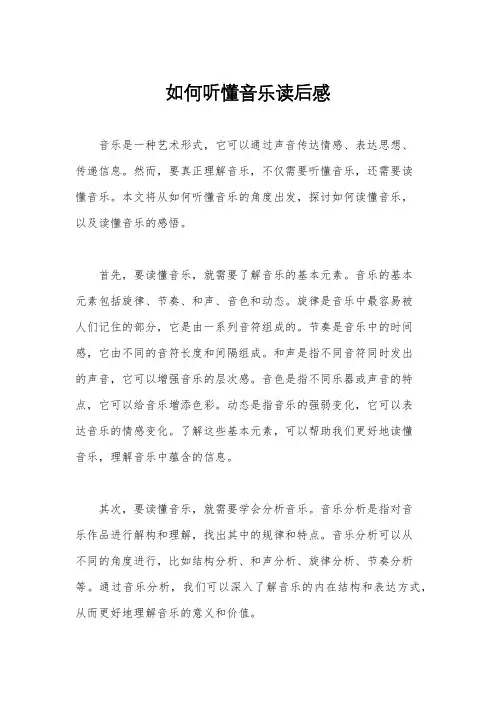 如何听懂音乐读后感

音乐是一种艺术形式，它可以通过声音传达情感、表达思想、传递信息。然而，要真正理解音乐，不仅需要听懂音乐，还需要读懂音乐。本文将从如何听懂音乐的角度出发，探讨如何读懂音乐，以及读懂音乐的感悟。

首先，要读懂音乐，就需要了解音乐的基本元素。音乐的基本元素包括旋律、节奏、和声、音色和动态。旋律是音乐中最容易被人们记住的部分，它是由一系列音符组成的。节奏是音乐中的时间感，它由不同的音符长度和间隔组成。和声是指不同音符同时发出的声音，它可以增强音乐的层次感。音色是指不同乐器或声音的特点，它可以给音乐增添色彩。动态是指音乐的强弱变化，它可以表达音乐的情感变化。了解这些基本元素，可以帮助我们更好地读懂音乐，理解音乐中蕴含的信息。

其次，要读懂音乐，就需要学会分析音乐。音乐分析是指对音乐作品进行解构和理解，找出其中的规律和特点。音乐分析可以从不同的角度进行，比如结构分析、和声分析、旋律分析、节奏分析等。通过音乐分析，我们可以深入了解音乐的内在结构和表达方式，从而更好地理解音乐的意义和价值。